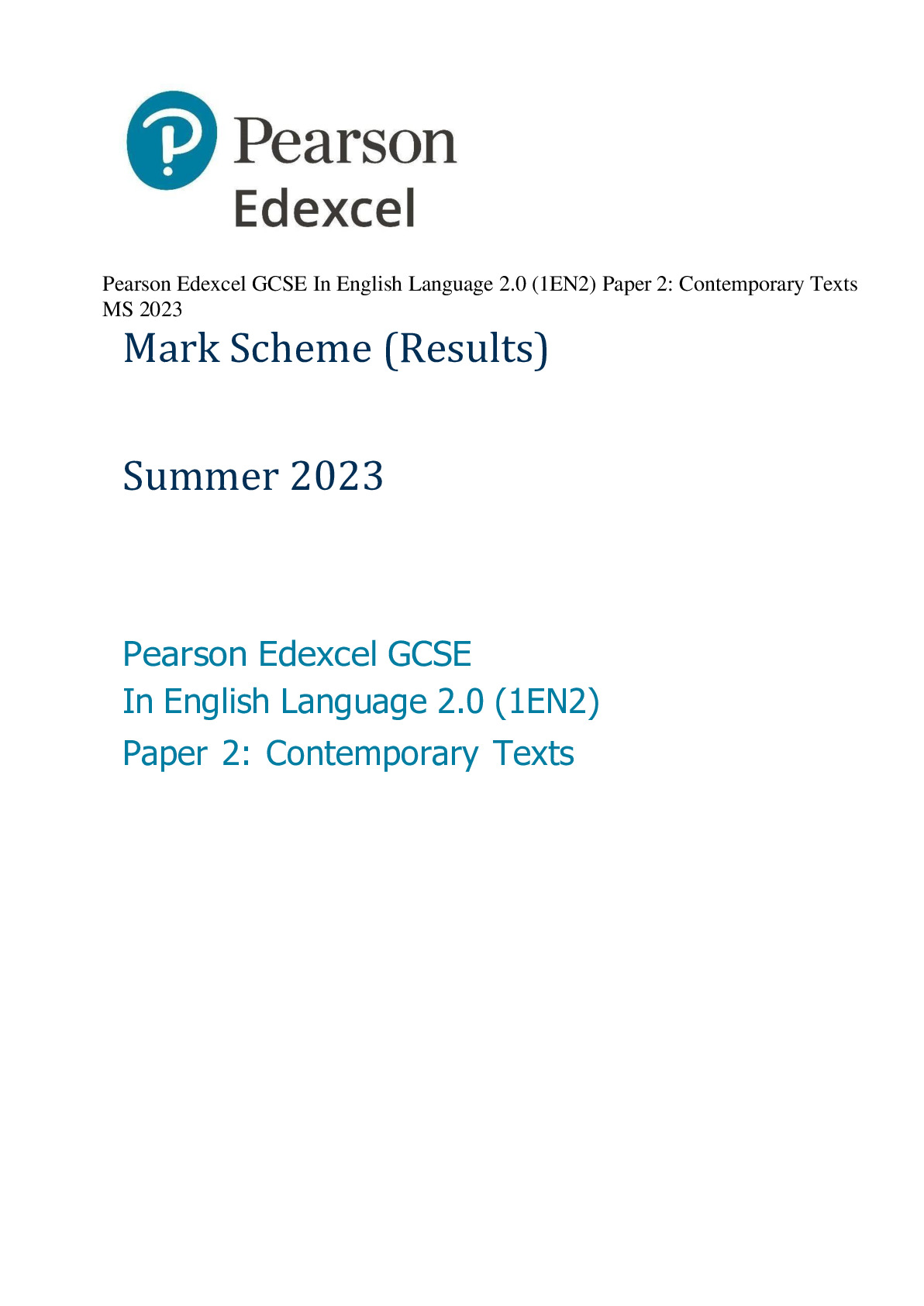 Pearson
Edexcel

Pearson Edexcel GCSE In English Language 2.0 (1EN2) Paper 2: Contemporary Texts MS 2023

Mark Scheme (Results)

Summer 2023

Pearson Edexcel GCSE
In English Language 2.0 (1EN2)
Paper 2: Contemporary Texts